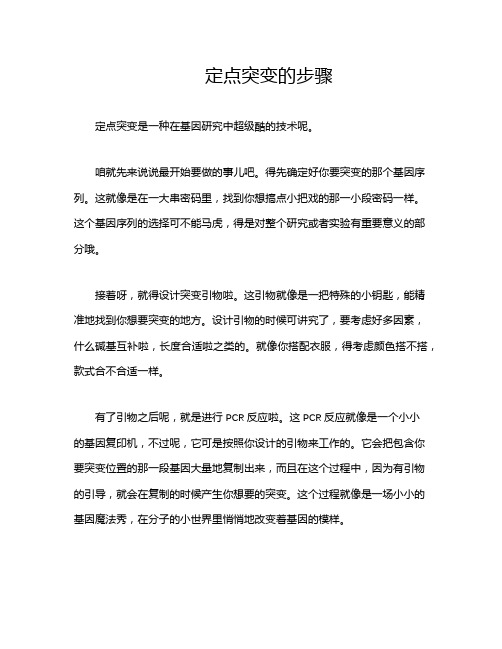 定点突变的步骤

定点突变是一种在基因研究中超级酷的技术呢。

咱就先来说说最开始要做的事儿吧。得先确定好你要突变的那个基因序列。这就像是在一大串密码里，找到你想搞点小把戏的那一小段密码一样。这个基因序列的选择可不能马虎，得是对整个研究或者实验有重要意义的部分哦。

接着呀，就得设计突变引物啦。这引物就像是一把特殊的小钥匙，能精准地找到你想要突变的地方。设计引物的时候可讲究了，要考虑好多因素，什么碱基互补啦，长度合适啦之类的。就像你搭配衣服，得考虑颜色搭不搭，款式合不合适一样。

有了引物之后呢，就是进行 PCR 反应啦。这 PCR 反应就像是一个小小的基因复印机，不过呢，它可是按照你设计的引物来工作的。它会把包含你要突变位置的那一段基因大量地复制出来，而且在这个过程中，因为有引物的引导，就会在复制的时候产生你想要的突变。这个过程就像是一场小小的基因魔法秀，在分子的小世界里悄悄地改变着基因的模样。